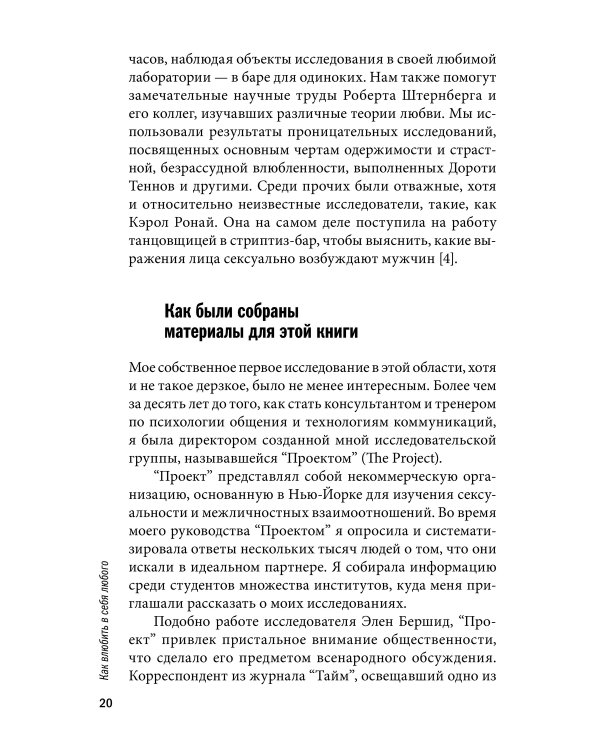 часов, наблюдая объекты исследования в своей любимой лаборатории — в баре для одиноких. Нам также помогут замечательные научные труды Роберта Штернберга и его коллег, изучавших различные теории любви. Мы использовали результаты проницательных исследований, посвященных основным чертам одержимости и страстной, безрассудной влюбленности, выполненных Дороти Теннов и другими. Среди прочих были отважные, хотя и относительно неизвестные исследователи, такие, как Кэрол Ронай. Она на самом деле поступила на работу танцовщицей в стриптиз-бар, чтобы выяснить, какие выражения лица сексуально возбуждают мужчин [4].

Как были собраны
материалы для этой книги

Мое собственное первое исследование в этой области, хотя и не такое дерзкое, было не менее интересным. Более чем за десять лет до того, как стать консультантом и тренером по психологии общения и технологиям коммуникаций, я была директором созданной мной исследовательской группы, называвшейся "Проектом" (The Project).

"Проект" представлял собой некоммерческую организацию, основанную в Нью-Йорке для изучения сексуальности и межличностных взаимоотношений. Во время моего руководства "Проектом" я опросила и систематизировала ответы нескольких тысяч людей о том, что они искали в идеальном партнере. Я собирала информацию среди студентов множества институтов, куда меня приглашали рассказать о моих исследованиях.

Подобно работе исследователя Элен Бершид, "Проект" привлек пристальное внимание общественности, что сделало его предметом всенародного обсуждения. Корреспондент из журнала "Тайм", освещавший одно из

Как влюбить в себя любого

20